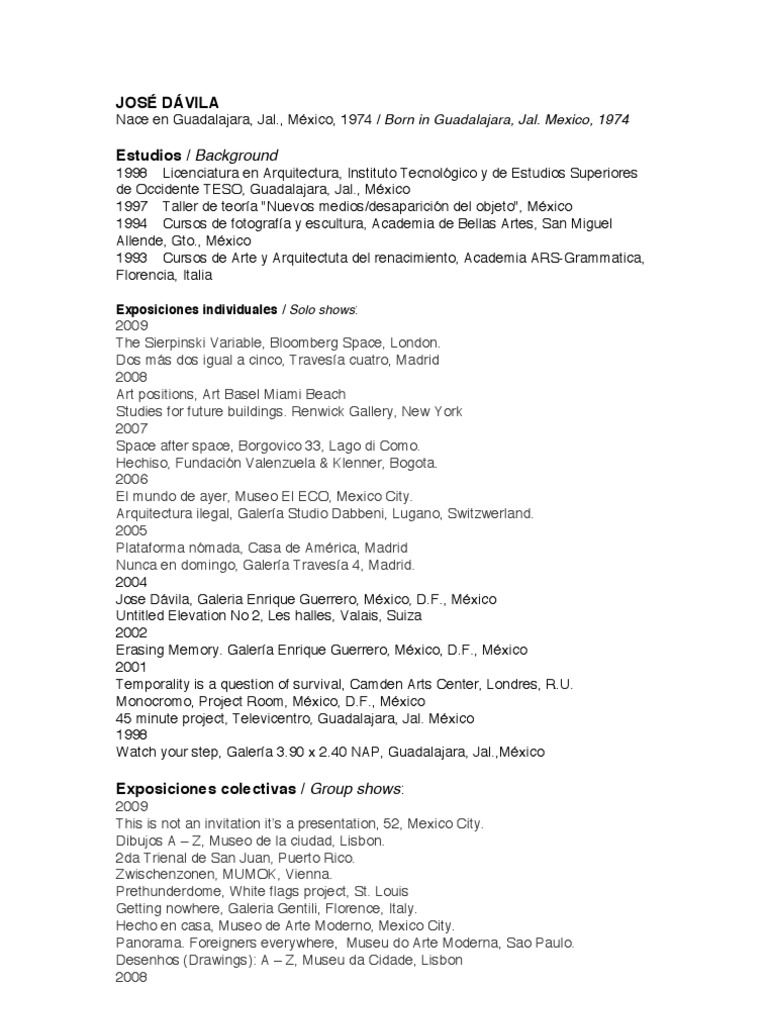 JOSÉ DÁVILA
Nace en Guadalajara, Jal., México, 1974 / Born in Guadalajara, Jal. Mexico, 1974

Estudios / Background
1998 Licenciatura en Arquitectura, Instituto Tecnológico y de Estudios Superiores de Occidente TESO, Guadalajara, Jal., México
1997 Taller de teoría "Nuevos medios/desaparición del objeto", México
1994 Cursos de fotografía y escultura, Academia de Bellas Artes, San Miguel Allende, Gto., México
1993 Cursos de Arte y Arquitectuta del renacimiento, Academia ARS-Grammatica, Florencia, Italia

Exposiciones individuales / Solo shows:
2009
The Sierpinski Variable, Bloomberg Space, London.
Dos más dos igual a cinco, Travesía cuatro, Madrid
2008
Art positions, Art Basel Miami Beach
Studies for future buildings. Renwick Gallery, New York
2007
Space after space, Borgovico 33, Lago di Como.
Hechiso, Fundación Valenzuela & Klenner, Bogota.
2006
El mundo de ayer, Museo El ECO, Mexico City.
Arquitectura ilegal, Galería Studio Dabbeni, Lugano, Switzwerland.
2005
Plataforma nómada, Casa de América, Madrid
Nunca en domingo, Galería Travesía 4, Madrid.
2004
Jose Dávila, Galeria Enrique Guerrero, México, D.F., México
Untitled Elevation No 2, Les halles, Valais, Suiza
2002
Erasing Memory. Galería Enrique Guerrero, México, D.F., México
2001
Temporality is a question of survival, Camden Arts Center, Londres, R.U.
Monocromo, Project Room, México, D.F., México
45 minute project, Televicentro, Guadalajara, Jal. México
1998
Watch your step, Galería 3.90 x 2.40 NAP, Guadalajara, Jal.,México

Exposiciones colectivas / Group shows:
2009
This is not an invitation it's a presentation, 52, Mexico City.
Dibujos A – Z, Museo de la ciudad, Lisbon.
2da Trienal de San Juan, Puerto Rico.
Zwischenzonen, MUMOK, Vienna.
Prethunderdome, White flags project, St. Louis
Getting nowhere, Galeria Gentili, Florence, Italy.
Hecho en casa, Museo de Arte Moderno, Mexico City.
Panorama. Foreigners everywhere, Museu do Arte Moderna, Sao Paulo.
Desenhos (Drawings): A – Z, Museu da Cidade, Lisbon
2008